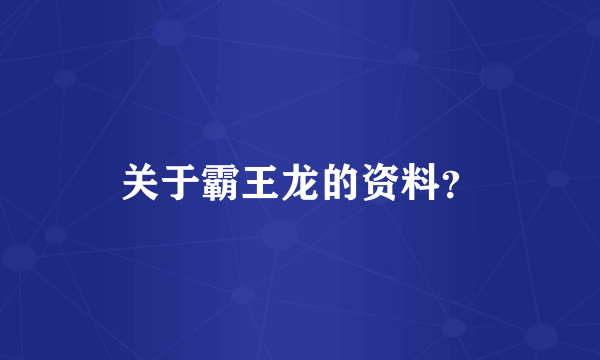 关于霸王龙的资料?